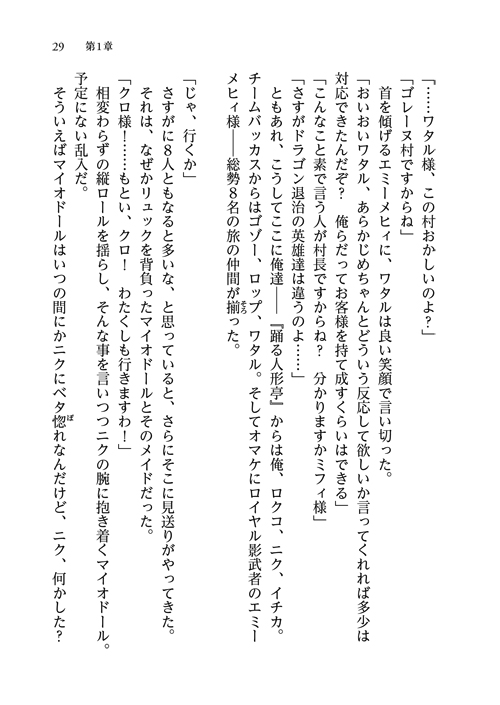 29　第1章

「……ワタル様、この村おかしいのよ？」

「ゴレーヌ村ですからね」

首を傾げるエミーメヒィに、ワタルは良い笑顔で言い切った。

「おいおいワタル、あらかじめちゃんとどういう反応して欲しいか言ってくれれば多少は対応できたんだぞ？　俺らだってお客様を持て成すくらいはできる」

「こんなこと素で言う人が村長ですからね？　分かりますかミフィ様」

「さすがドラゴン退治の英雄達は違うのよ……」

ともあれ、こうしてここに俺達――『踊る人形亭』からは俺、ロクコ、ニク、イチカ。チームバッカスからはゴゾー、ロップ、ワタル。そしてオマケにロイヤル影武者のエミーメヒィ様――総勢8名の旅の仲間が揃った。

「じゃ、行くか」

さすがに8人ともなると多いな、と思っていると、さらにそこに見送りがやってきた。

それは、なぜかリュックを背負ったマイオドールとそのメイドだった。

「クロ様！……もとい、クロ！　わたくしも行きますわ！」

相変わらずの縦ロールを揺らし、そんな事を言いつつニクの腕に抱き着くマイオドール。予定にない乱入だ。

そういえばマイオドールはいつの間にかニクにベタ惚れなんだけど、ニク、何かした？